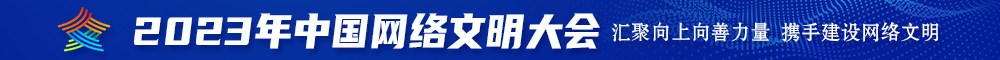 2023年中国网络文明大会 汇聚向上向善力量 携手建设网络文明